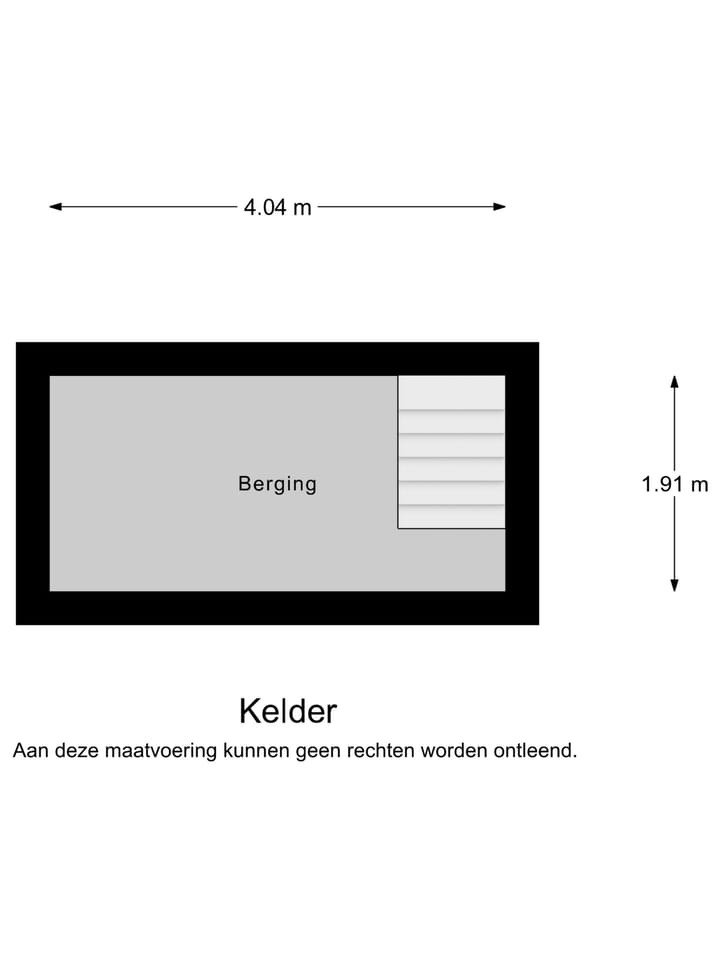 4.04 m

Berging

1.91 m

Kelder

Aan deze maatvoering kunnen geen rechten worden ontleend.